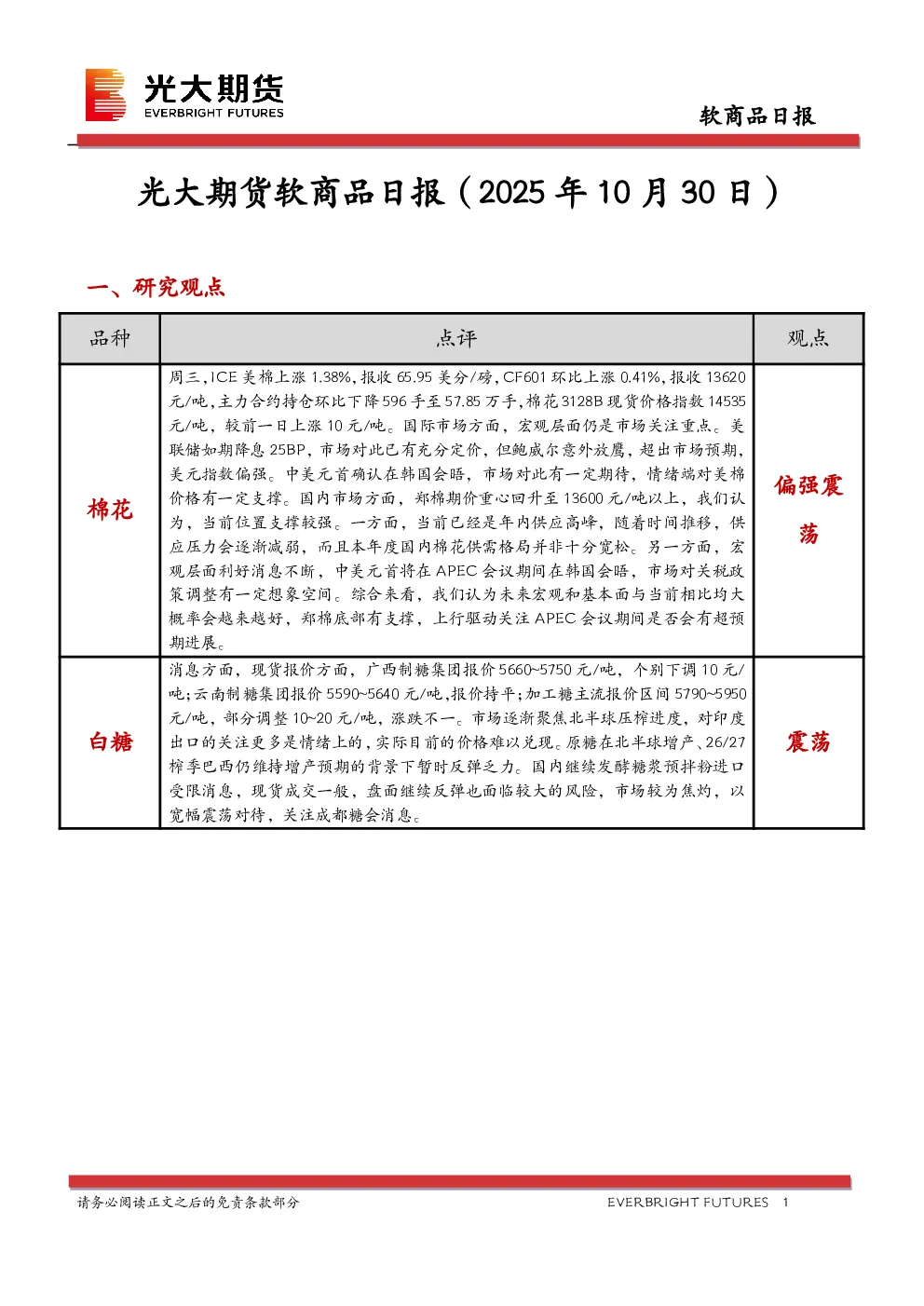 光大期货
EVERBRIGHT FUTURES

软商品日报

光大期货软商品日报（2025 年 10 月 30 日）

一、研究观点

| 品种 | 点评 | 观点 |
|---|---|---|
| 棉花 | 周三，ICE 美棉上涨 1.38%，报收 65.95 美分/磅，CF601 环比上涨 0.41%，报收 13620 元/吨，主力合约持仓环比下降 596 手至 57.85 万手，棉花 3128B 现货价格指数 14535 元/吨，较前一日上涨 10 元/吨。国际市场方面，宏观层面仍是市场关注重点。美联储如期降息 25BP，市场对此已有充分定价，但鲍威尔意外放鹰，超出市场预期，美元指数偏强。中美元首确认在韩国会晤，市场对此有一定期待，情绪端对美棉价格有一定支撑。国内市场方面，郑棉期价重心回升至 13600 元/吨以上，我们认为，当前位置支撑较强。一方面，当前已经是年内供应高峰，随着时间推移，供应压力会逐渐减弱，而且本年度国内棉花供需格局并非十分宽松。另一方面，宏观层面利好消息不断，中美元首将在 APEC 会议期间在韩国会晤，市场对关税政策调整有一定想象空间。综合来看，我们认为未来宏观和基本面与当前相比均大概率会越来越好，郑棉底部有支撑，上行驱动关注 APEC 会议期间是否会有超预期进展。 | 偏强震荡 |
| 白糖 | 消息方面，现货报价方面，广西制糖集团报价 5660~5750 元/吨，个别下调 10 元/吨；云南制糖集团报价 5590~5640 元/吨，报价持平；加工糖主流报价区间 5790~5950 元/吨，部分调整 10~20 元/吨，涨跌不一。市场逐渐聚焦北半球压榨进度，对印度出口的关注更多是情绪上的，实际目前的价格难以兑现。原糖在北半球增产、26/27 榨季巴西仍维持增产预期的背景下暂时反弹乏力。国内继续发酵糖浆预拌粉进口受限消息，现货成交一般，盘面继续反弹也面临较大的风险，市场较为焦灼，以宽幅震荡对待，关注成都糖会消息。 | 震荡 |

请务必阅读正文之后的免责条款部分

EVERBRIGHT FUTURES 1